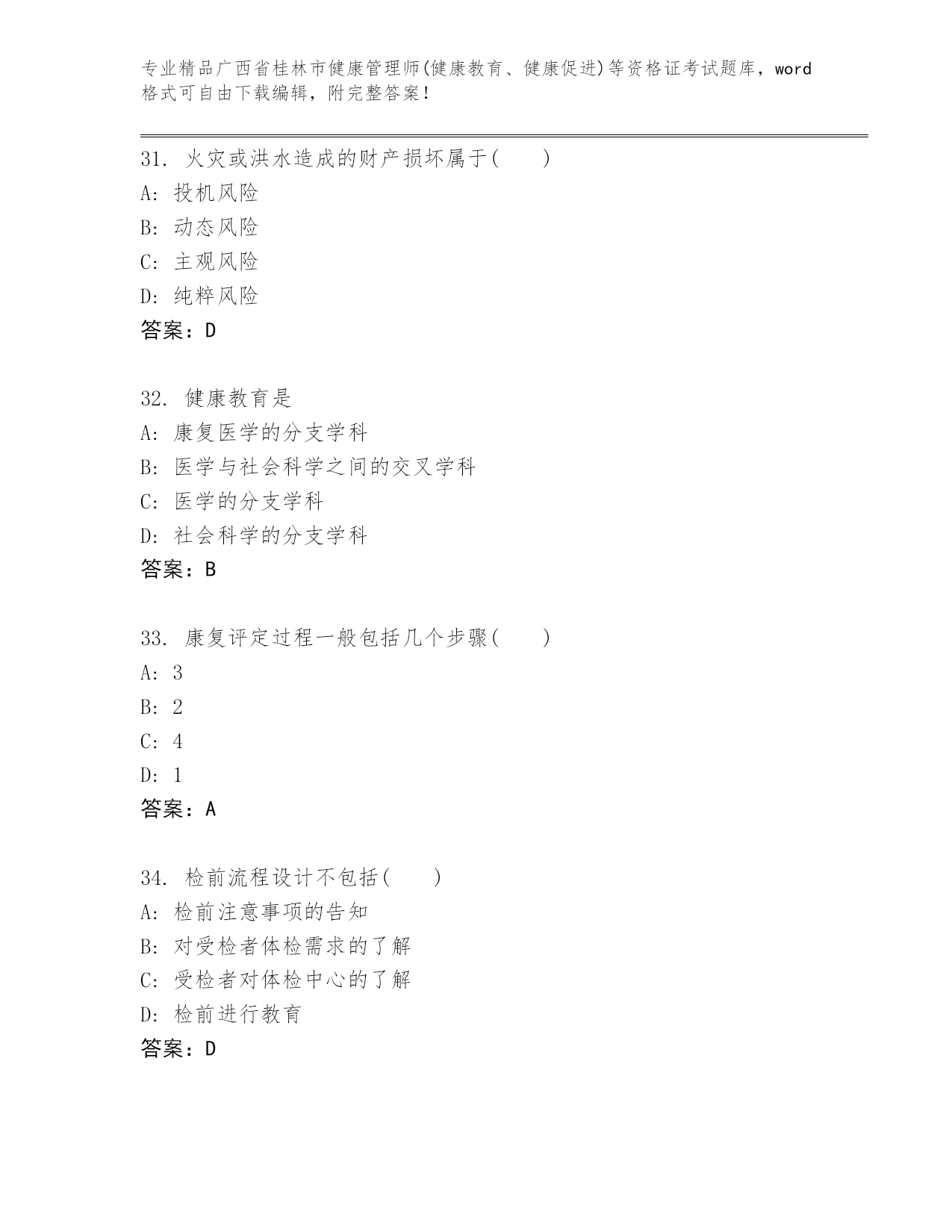 专业精品广西省桂林市健康管理师(健康教育、健康促进)等资格证考试题库，word格式可自由下载编辑，附完整答案！

31. 火灾或洪水造成的财产损坏属于(　　)
A: 投机风险
B: 动态风险
C: 主观风险
D: 纯粹风险
答案：D

32. 健康教育是
A: 康复医学的分支学科
B: 医学与社会科学之间的交叉学科
C: 医学的分支学科
D: 社会科学的分支学科
答案：B

33. 康复评定过程一般包括几个步骤(　　)
A: 3
B: 2
C: 4
D: 1
答案：A

34. 检前流程设计不包括(　　)
A: 检前注意事项的告知
B: 对受检者体检需求的了解
C: 受检者对体检中心的了解
D: 检前进行教育
答案：D